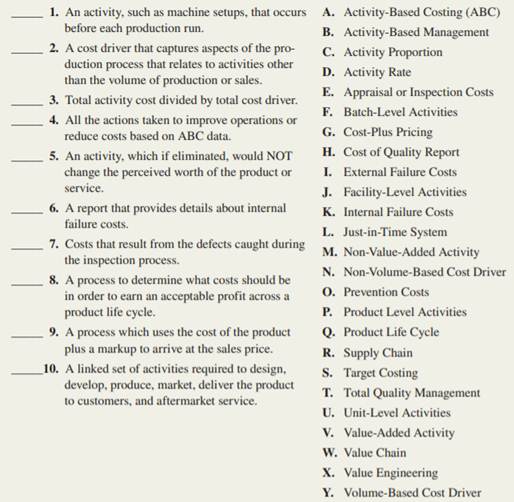 _____ 1. An activity, such as machine setups, that occurs before each production run.

_____ 2. A cost driver that captures aspects of the production process that relates to activities other than the volume of production or sales.

_____ 3. Total activity cost divided by total cost driver.

_____ 4. All the actions taken to improve operations or reduce costs based on ABC data.

_____ 5. An activity, which if eliminated, would NOT change the perceived worth of the product or service.

_____ 6. A report that provides details about internal failure costs.

_____ 7. Costs that result from the defects caught during the inspection process.

_____ 8. A process to determine what costs should be in order to earn an acceptable profit across a product life cycle.

_____ 9. A process which uses the cost of the product plus a markup to arrive at the sales price.

_____10. A linked set of activities required to design, develop, produce, market, deliver the product to customers, and aftermarket service.

A. Activity-Based Costing (ABC)
B. Activity-Based Management
C. Activity Proportion
D. Activity Rate
E. Appraisal or Inspection Costs
F. Batch-Level Activities
G. Cost-Plus Pricing
H. Cost of Quality Report
I. External Failure Costs
J. Facility-Level Activities
K. Internal Failure Costs
L. Just-in-Time System
M. Non-Value-Added Activity
N. Non-Volume-Based Cost Driver
O. Prevention Costs
P. Product Level Activities
Q. Product Life Cycle
R. Supply Chain
S. Target Costing
T. Total Quality Management
U. Unit-Level Activities
V. Value-Added Activity
W. Value Chain
X. Value Engineering
Y. Volume-Based Cost Driver